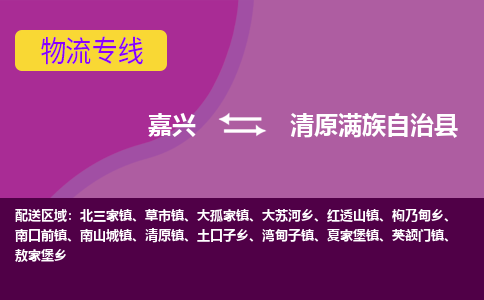 物流专线

嘉兴 清原满族自治县

配送区域：北三家镇、草市镇、大孤家镇、大苏河乡、红透山镇、枸乃甸乡、南口前镇、南山城镇、清原镇、土口子乡、湾甸子镇、夏家堡镇、英额门镇、敖家堡乡